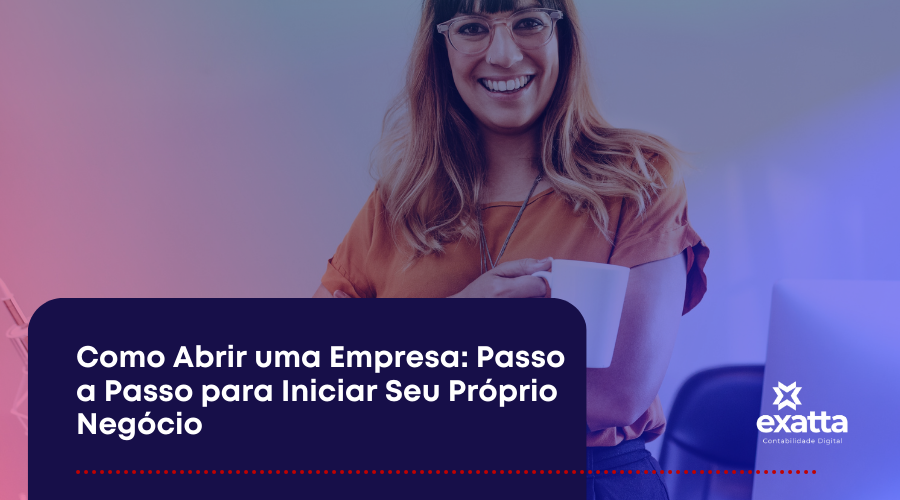 Como Abrir uma Empresa: Passo a Passo para Iniciar Seu Próprio Negócio

exatta
Contabilidade Digital